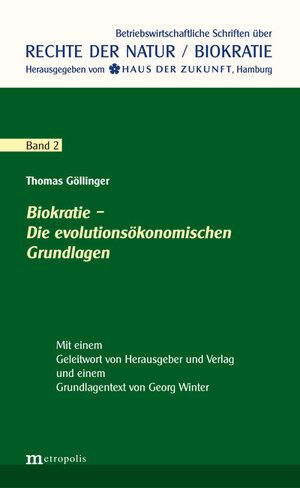 Betriebswirtschaftliche Schriften über
RECHTE DER NATUR / BIOKRATIE
Herausgegeben vom HAUS DER ZUKUNFT, Hamburg

Band 2

Thomas Göllinger

Biokratie –
Die evolutionsökonomischen Grundlagen

Mit einem
Geleitwort von Herausgeber und Verlag
und einem
Grundlagentext von Georg Winter

metropolis